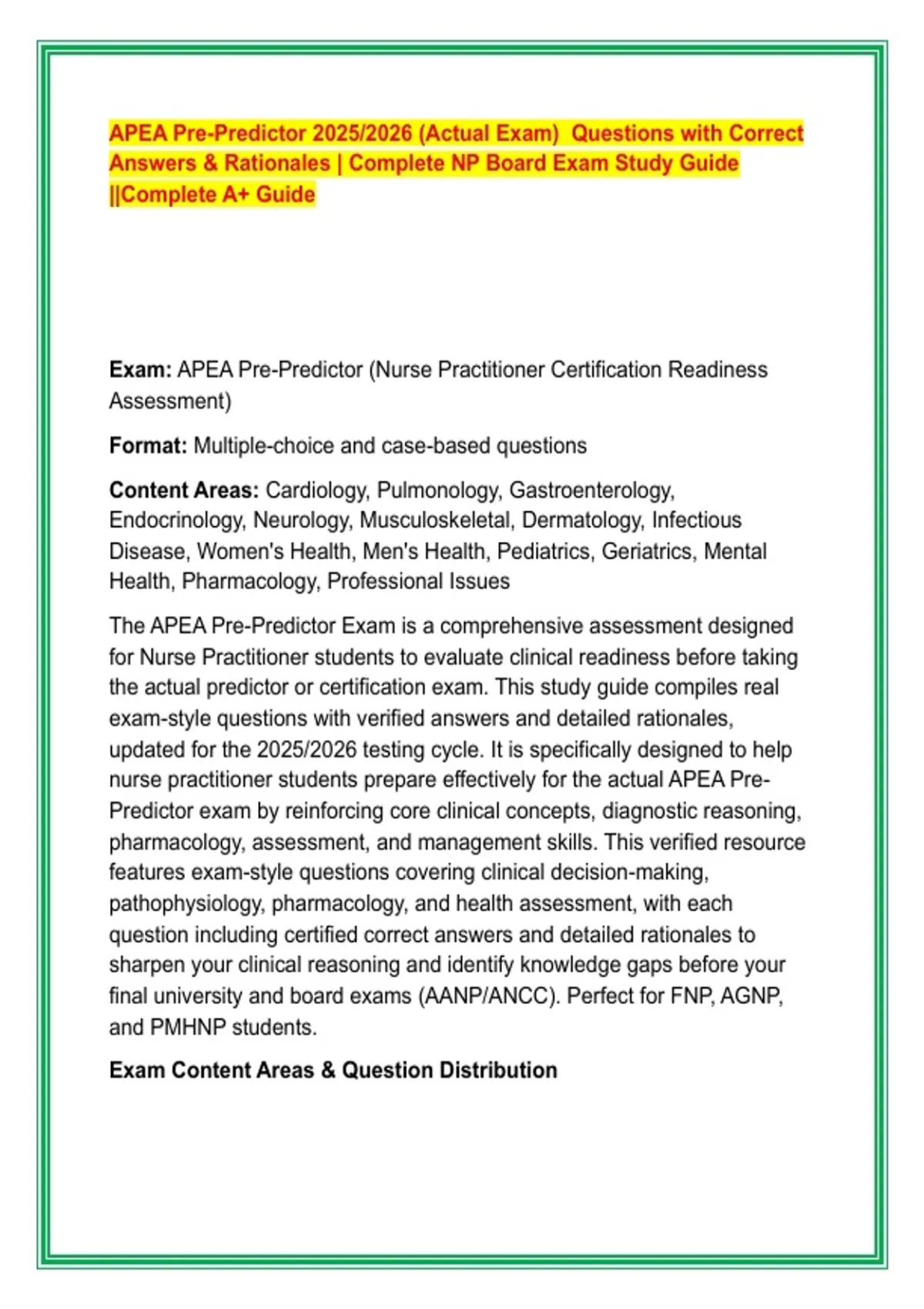 APEA Pre-Predictor 2025/2026 (Actual Exam)  Questions with Correct Answers & Rationales | Complete NP Board Exam Study Guide ||Complete A+ Guide

Exam: APEA Pre-Predictor (Nurse Practitioner Certification Readiness Assessment)

Format: Multiple-choice and case-based questions

Content Areas: Cardiology, Pulmonology, Gastroenterology, Endocrinology, Neurology, Musculoskeletal, Dermatology, Infectious Disease, Women's Health, Men's Health, Pediatrics, Geriatrics, Mental Health, Pharmacology, Professional Issues

The APEA Pre-Predictor Exam is a comprehensive assessment designed for Nurse Practitioner students to evaluate clinical readiness before taking the actual predictor or certification exam. This study guide compiles real exam-style questions with verified answers and detailed rationales, updated for the 2025/2026 testing cycle. It is specifically designed to help nurse practitioner students prepare effectively for the actual APEA Pre-Predictor exam by reinforcing core clinical concepts, diagnostic reasoning, pharmacology, assessment, and management skills. This verified resource features exam-style questions covering clinical decision-making, pathophysiology, pharmacology, and health assessment, with each question including certified correct answers and detailed rationales to sharpen your clinical reasoning and identify knowledge gaps before your final university and board exams (AANP/ANCC). Perfect for FNP, AGNP, and PMHNP students.

Exam Content Areas & Question Distribution